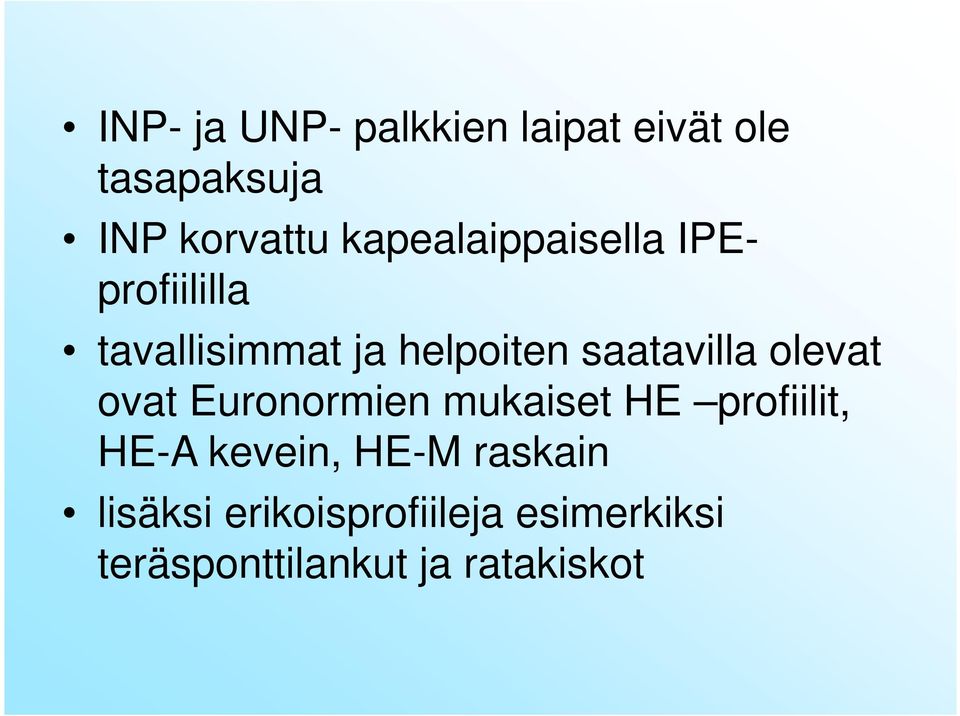 • INP- ja UNP- palkkien laipat eivät ole tasapaksuja

• INP korvattu kapealaippaisella IPE-profiililla

• tavallisimmat ja helpoiten saatavilla olevat ovat Euronormien mukaiset HE –profiilit, HE-A kevein, HE-M raskain

• lisäksi erikoisprofiileja esimerkiksi teräsponttilankut ja ratakiskot